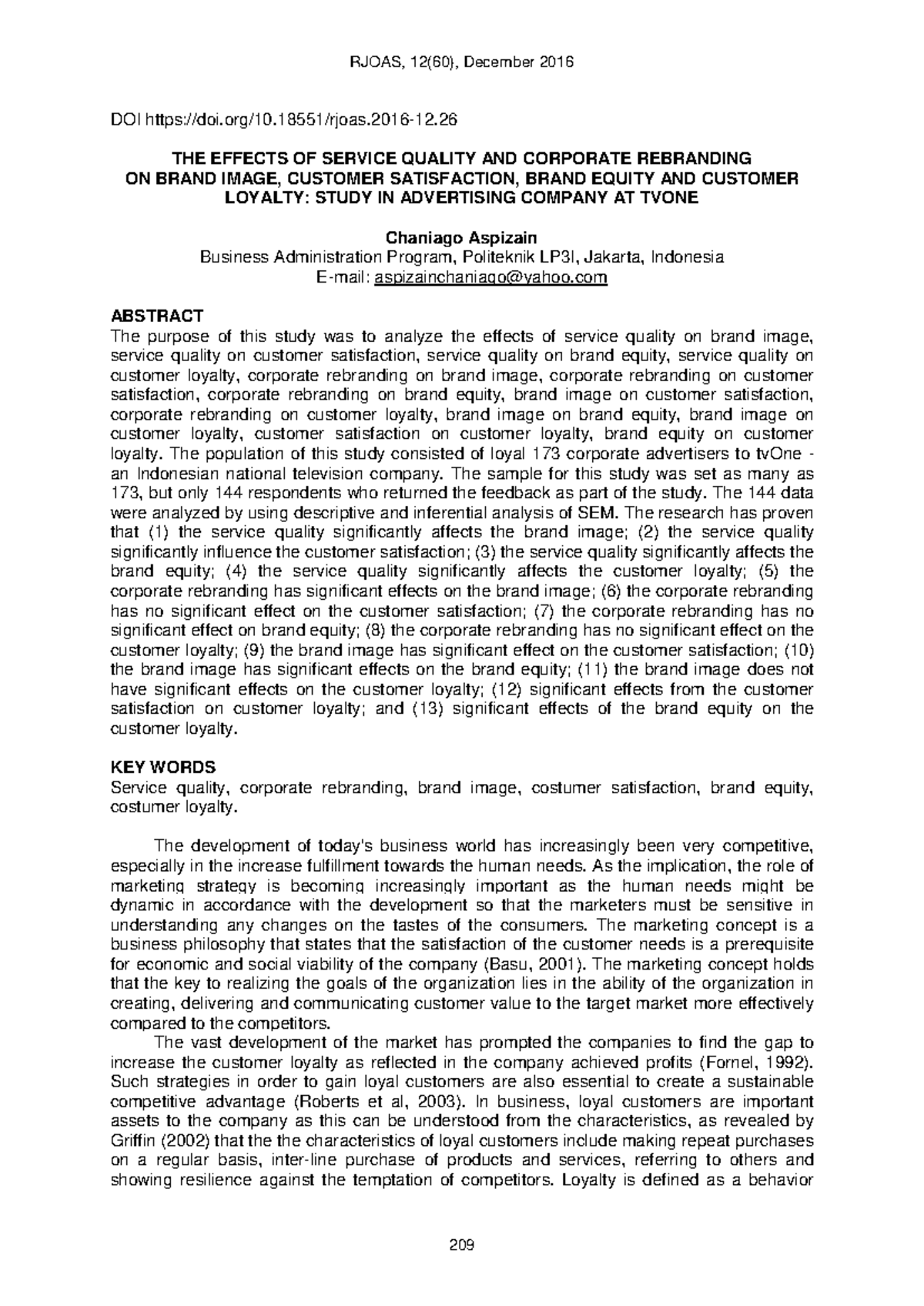 RJOAS, 12(60), December 2016

DOI https://doi.org/10.18551/rjoas.2016-12.26

THE EFFECTS OF SERVICE QUALITY AND CORPORATE REBRANDING ON BRAND IMAGE, CUSTOMER SATISFACTION, BRAND EQUITY AND CUSTOMER LOYALTY: STUDY IN ADVERTISING COMPANY AT TVONE

Chaniago Aspizain
Business Administration Program, Politeknik LP3I, Jakarta, Indonesia
E-mail: aspizainchaniago@yahoo.com

ABSTRACT
The purpose of this study was to analyze the effects of service quality on brand image, service quality on customer satisfaction, service quality on brand equity, service quality on customer loyalty, corporate rebranding on brand image, corporate rebranding on customer satisfaction, corporate rebranding on brand equity, brand image on customer satisfaction, corporate rebranding on customer loyalty, brand image on brand equity, brand image on customer loyalty, customer satisfaction on customer loyalty, brand equity on customer loyalty. The population of this study consisted of loyal 173 corporate advertisers to tvOne - an Indonesian national television company. The sample for this study was set as many as 173, but only 144 respondents who returned the feedback as part of the study. The 144 data were analyzed by using descriptive and inferential analysis of SEM. The research has proven that (1) the service quality significantly affects the brand image; (2) the service quality significantly influence the customer satisfaction; (3) the service quality significantly affects the brand equity; (4) the service quality significantly affects the customer loyalty; (5) the corporate rebranding has significant effects on the brand image; (6) the corporate rebranding has no significant effect on the customer satisfaction; (7) the corporate rebranding has no significant effect on brand equity; (8) the corporate rebranding has no significant effect on the customer loyalty; (9) the brand image has significant effect on the customer satisfaction; (10) the brand image has significant effects on the brand equity; (11) the brand image does not have significant effects on the customer loyalty; (12) significant effects from the customer satisfaction on customer loyalty; and (13) significant effects of the brand equity on the customer loyalty.

KEY WORDS
Service quality, corporate rebranding, brand image, costumer satisfaction, brand equity, costumer loyalty.

The development of today's business world has increasingly been very competitive, especially in the increase fulfillment towards the human needs. As the implication, the role of marketing strategy is becoming increasingly important as the human needs might be dynamic in accordance with the development so that the marketers must be sensitive in understanding any changes on the tastes of the consumers. The marketing concept is a business philosophy that states that the satisfaction of the customer needs is a prerequisite for economic and social viability of the company (Basu, 2001). The marketing concept holds that the key to realizing the goals of the organization lies in the ability of the organization in creating, delivering and communicating customer value to the target market more effectively compared to the competitors.
The vast development of the market has prompted the companies to find the gap to increase the customer loyalty as reflected in the company achieved profits (Fornel, 1992). Such strategies in order to gain loyal customers are also essential to create a sustainable competitive advantage (Roberts et al, 2003). In business, loyal customers are important assets to the company as this can be understood from the characteristics, as revealed by Griffin (2002) that the the characteristics of loyal customers include making repeat purchases on a regular basis, inter-line purchase of products and services, referring to others and showing resilience against the temptation of competitors. Loyalty is defined as a behavior

209